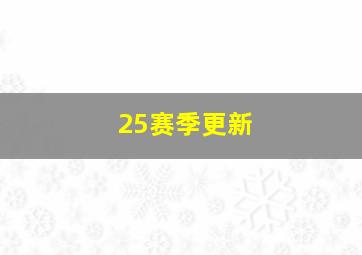 25赛季更新